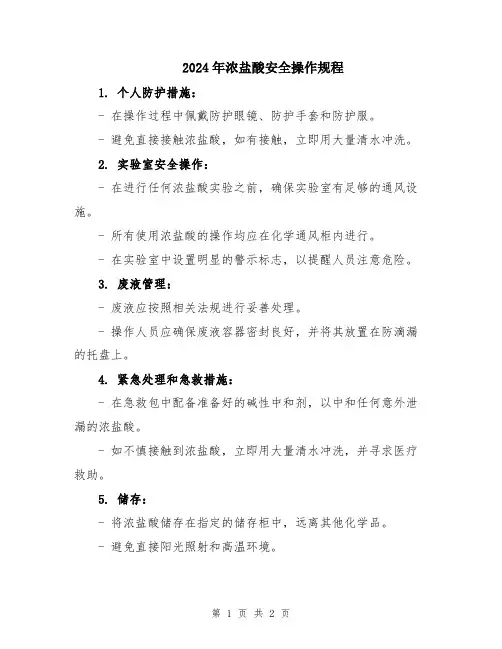 2024年浓盐酸安全操作规程

1. 个人防护措施：

- 在操作过程中佩戴防护眼镜、防护手套和防护服。

- 避免直接接触浓盐酸，如有接触，立即用大量清水冲洗。

2. 实验室安全操作：

- 在进行任何浓盐酸实验之前，确保实验室有足够的通风设施。

- 所有使用浓盐酸的操作均应在化学通风柜内进行。

- 在实验室中设置明显的警示标志，以提醒人员注意危险。

3. 废液管理：

- 废液应按照相关法规进行妥善处理。

- 操作人员应确保废液容器密封良好，并将其放置在防滴漏的托盘上。

4. 紧急处理和急救措施：

- 在急救包中配备准备好的碱性中和剂，以中和任何意外泄漏的浓盐酸。

- 如不慎接触到浓盐酸，立即用大量清水冲洗，并寻求医疗救助。

5. 储存：

- 将浓盐酸储存在指定的储存柜中，远离其他化学品。

- 避免直接阳光照射和高温环境。

第 1 页 共 2 页